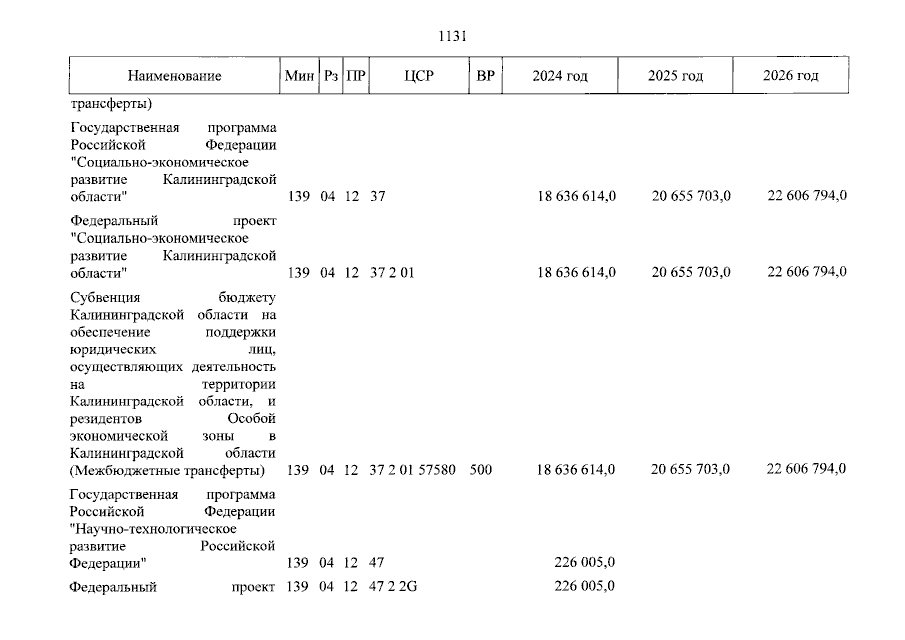 1131

| Наименование | Мин | Рз | ПР | ЦСР | ВР | 2024 год | 2025 год | 2026 год |
|---|---|---|---|---|---|---|---|---|
| трансферты) | | | | | | | | |
| Государственная программа Российской Федерации "Социально-экономическое развитие Калининградской области" | 139 | 04 | 12 | 37 | | 18 636 614,0 | 20 655 703,0 | 22 606 794,0 |
| Федеральный проект "Социально-экономическое развитие Калининградской области" | 139 | 04 | 12 | 37 2 01 | | 18 636 614,0 | 20 655 703,0 | 22 606 794,0 |
| Субвенция бюджету Калининградской области на обеспечение поддержки юридических лиц, осуществляющих деятельность на территории Калининградской области, и резидентов Особой экономической зоны в Калининградской области (Межбюджетные трансферты) | 139 | 04 | 12 | 37 2 01 57580 | 500 | 18 636 614,0 | 20 655 703,0 | 22 606 794,0 |
| Государственная программа Российской Федерации "Научно-технологическое развитие Российской Федерации" | 139 | 04 | 12 | 47 | | 226 005,0 | | |
| Федеральный проект | 139 | 04 | 12 | 47 2 2G | | 226 005,0 | | |